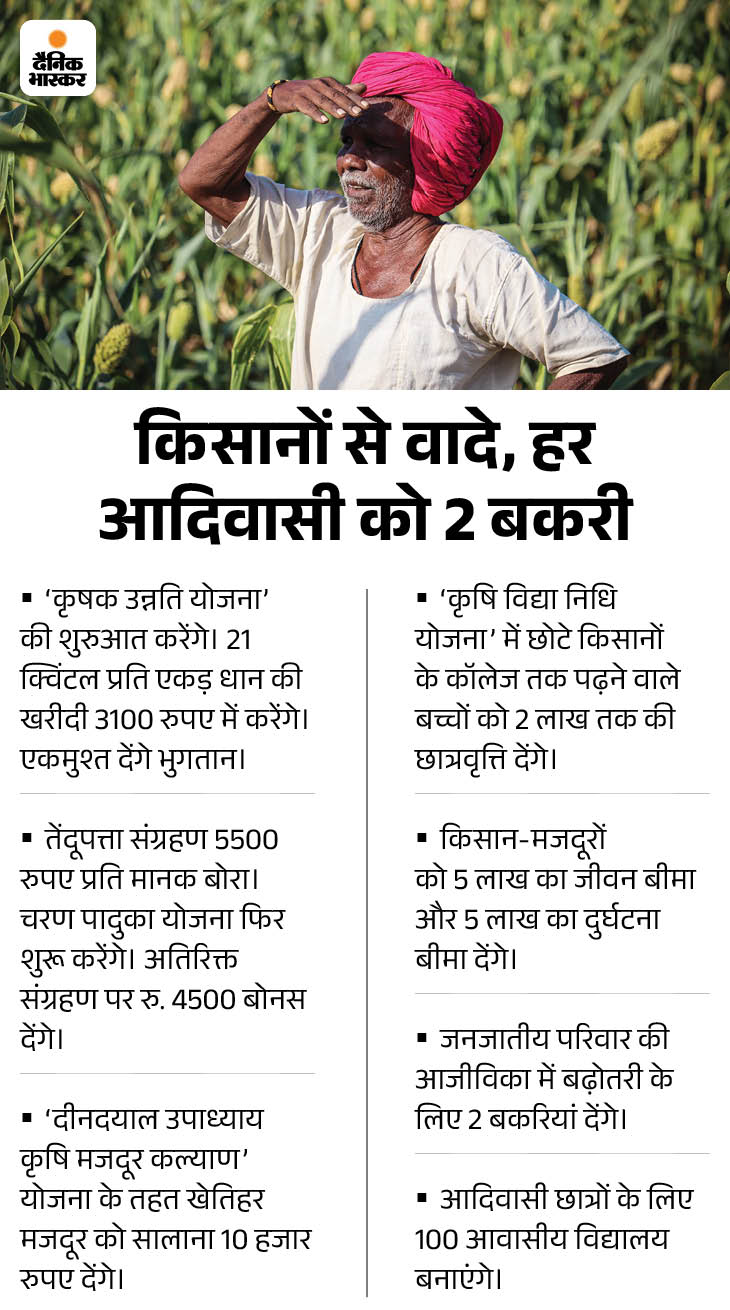 दैनिक भास्कर

किसानों से वादे, हर आदिवासी को 2 बकरी

▪ 'कृषक उन्नति योजना' की शुरुआत करेंगे। 21 क्विंटल प्रति एकड़ धान की खरीदी 3100 रुपए में करेंगे। एकमुश्त देंगे भुगतान।

▪ तेंदूपत्ता संग्रहण 5500 रुपए प्रति मानक बोरा। चरण पादुका योजना फिर शुरू करेंगे। अतिरिक्त संग्रहण पर रु. 4500 बोनस देंगे।

▪ 'दीनदयाल उपाध्याय कृषि मजदूर कल्याण' योजना के तहत खेतिहर मजदूर को सालाना 10 हजार रुपए देंगे।

▪ 'कृषि विद्या निधि योजना' में छोटे किसानों के कॉलेज तक पढ़ने वाले बच्चों को 2 लाख तक की छात्रवृत्ति देंगे।

▪ किसान-मजदूरों को 5 लाख का जीवन बीमा और 5 लाख का दुर्घटना बीमा देंगे।

▪ जनजातीय परिवार की आजीविका में बढ़ोतरी के लिए 2 बकरियां देंगे।

▪ आदिवासी छात्रों के लिए 100 आवासीय विद्यालय बनाएंगे।